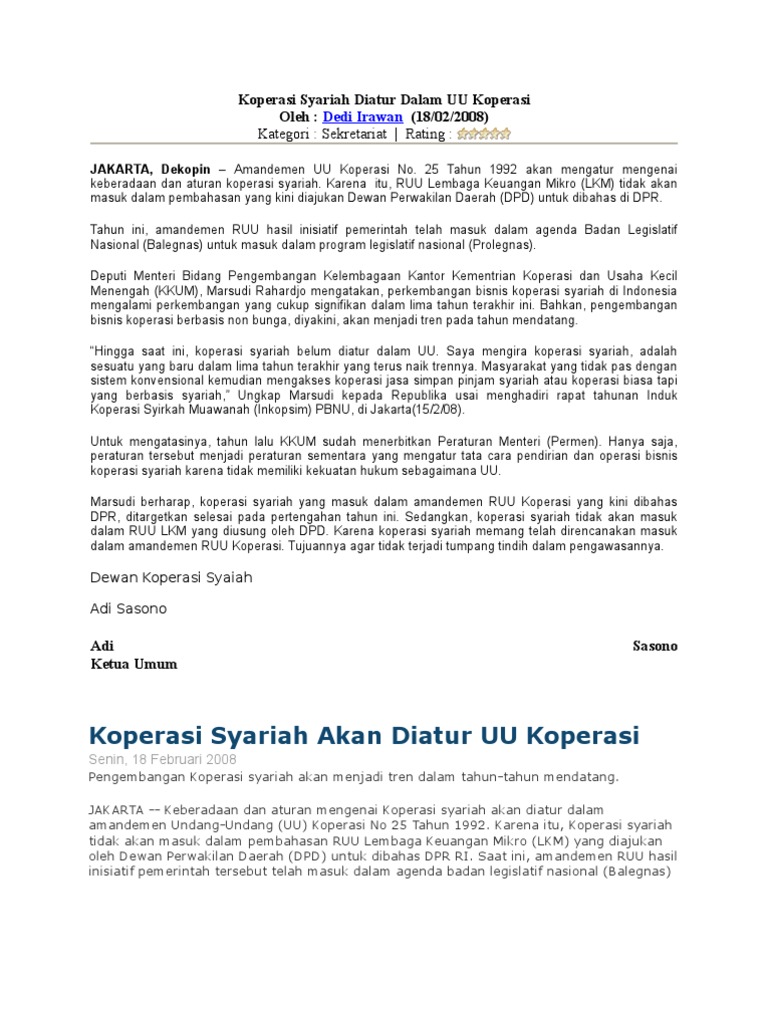 Koperasi Syariah Diatur Dalam UU Koperasi
Oleh : Dedi Irawan (18/02/2008)
Kategori : Sekretariat | Rating :

JAKARTA, Dekopin – Amandemen UU Koperasi No. 25 Tahun 1992 akan mengatur mengenai keberadaan dan aturan koperasi syariah. Karena itu, RUU Lembaga Keuangan Mikro (LKM) tidak akan masuk dalam pembahasan yang kini diajukan Dewan Perwakilan Daerah (DPD) untuk dibahas di DPR.

Tahun ini, amandemen RUU hasil inisiatif pemerintah telah masuk dalam agenda Badan Legislatif Nasional (Balegnas) untuk masuk dalam program legislatif nasional (Prolegnas).

Deputi Menteri Bidang Pengembangan Kelembagaan Kantor Kementrian Koperasi dan Usaha Kecil Menengah (KKUM), Marsudi Rahardjo mengatakan, perkembangan bisnis koperasi syariah di Indonesia mengalami perkembangan yang cukup signifikan dalam lima tahun terakhir ini. Bahkan, pengembangan bisnis koperasi berbasis non bunga, diyakini, akan menjadi tren pada tahun mendatang.

"Hingga saat ini, koperasi syariah belum diatur dalam UU. Saya mengira koperasi syariah, adalah sesuatu yang baru dalam lima tahun terakhir yang terus naik trennya. Masyarakat yang tidak pas dengan sistem konvensional kemudian mengakses koperasi jasa simpan pinjam syariah atau koperasi biasa tapi yang berbasis syariah," Ungkap Marsudi kepada Republika usai menghadiri rapat tahunan Induk Koperasi Syirkah Muawanah (Inkopsim) PBNU, di Jakarta(15/2/08).

Untuk mengatasinya, tahun lalu KKUM sudah menerbitkan Peraturan Menteri (Permen). Hanya saja, peraturan tersebut menjadi peraturan sementara yang mengatur tata cara pendirian dan operasi bisnis koperasi syariah karena tidak memiliki kekuatan hukum sebagaimana UU.

Marsudi berharap, koperasi syariah yang masuk dalam amandemen RUU Koperasi yang kini dibahas DPR, ditargetkan selesai pada pertengahan tahun ini. Sedangkan, koperasi syariah tidak akan masuk dalam RUU LKM yang diusung oleh DPD. Karena koperasi syariah memang telah direncanakan masuk dalam amandemen RUU Koperasi. Tujuannya agar tidak terjadi tumpang tindih dalam pengawasannya.

Dewan Koperasi Syaiah

Adi Sasono

Adi Sasono
Ketua Umum

Koperasi Syariah Akan Diatur UU Koperasi
Senin, 18 Februari 2008
Pengembangan Koperasi syariah akan menjadi tren dalam tahun-tahun mendatang.

JAKARTA -- Keberadaan dan aturan mengenai Koperasi syariah akan diatur dalam amandemen Undang-Undang (UU) Koperasi No 25 Tahun 1992. Karena itu, Koperasi syariah tidak akan masuk dalam pembahasan RUU Lembaga Keuangan Mikro (LKM) yang diajukan oleh Dewan Perwakilan Daerah (DPD) untuk dibahas DPR RI. Saat ini, amandemen RUU hasil inisiatif pemerintah tersebut telah masuk dalam agenda badan legislatif nasional (Balegnas)